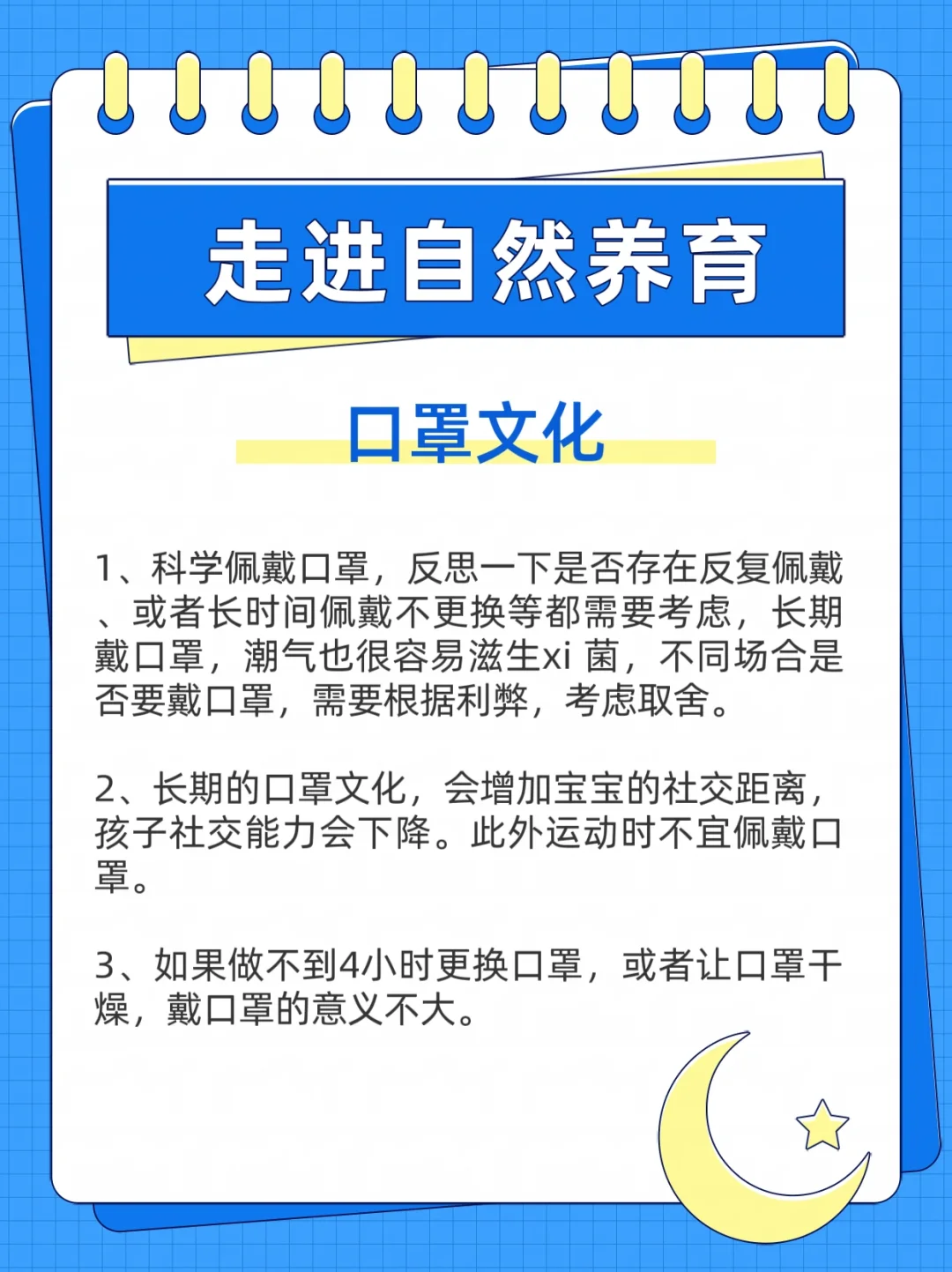 走进自然养育

口罩文化

1、科学佩戴口罩，反思一下是否存在反复佩戴、或者长时间佩戴不更换等都需要考虑，长期戴口罩，潮气也很容易滋生xi菌，不同场合是否要戴口罩，需要根据利弊，考虑取舍。

2、长期的口罩文化，会增加宝宝的社交距离，孩子社交能力会下降。此外运动时不宜佩戴口罩。

3、如果做不到4小时更换口罩，或者让口罩干燥，戴口罩的意义不大。